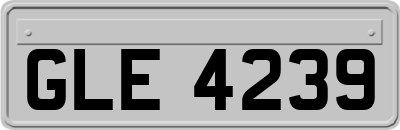 GLE 4239